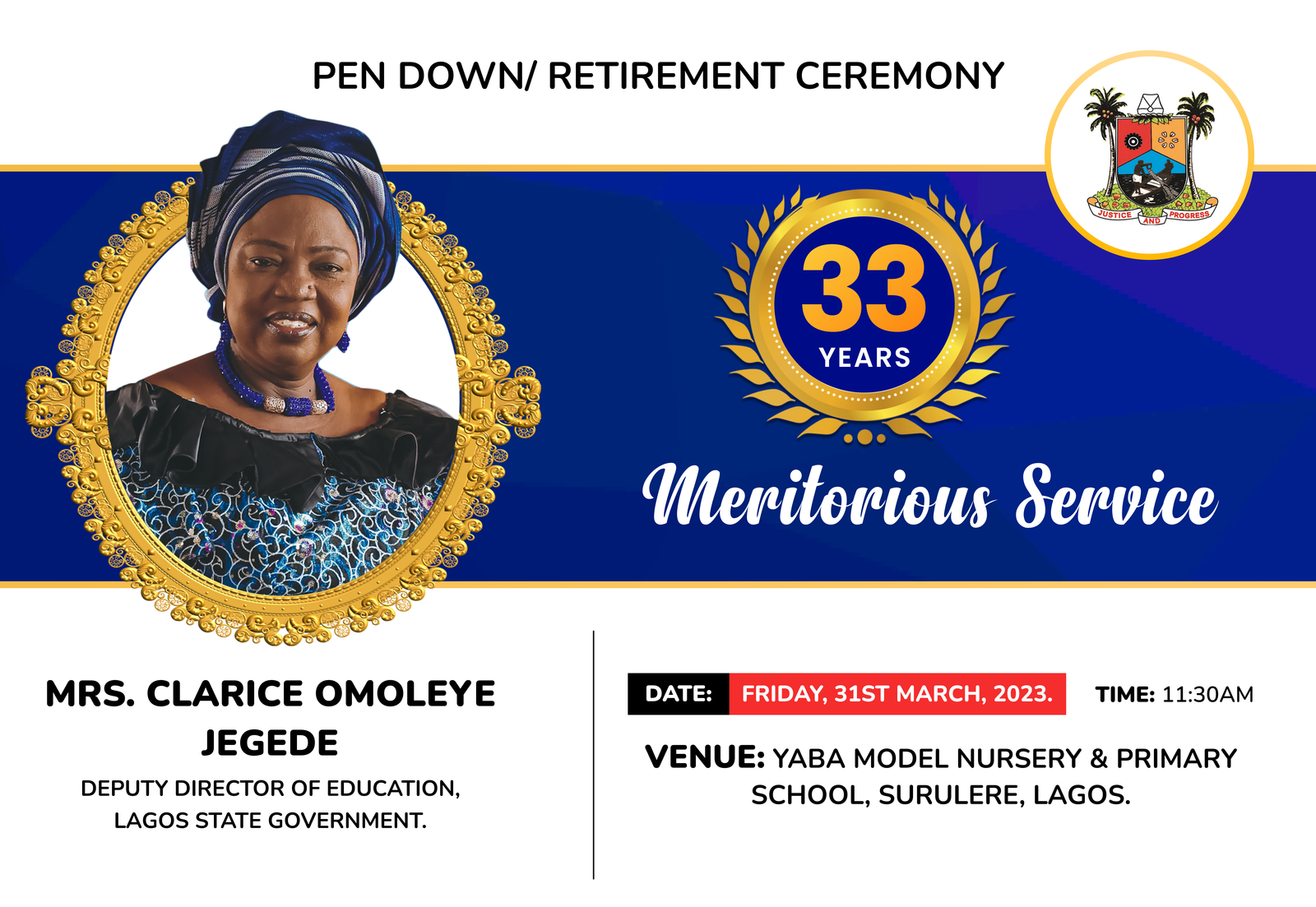 PEN DOWN/ RETIREMENT CEREMONY

JUSTICE AND PROGRESS

33 YEARS

Meritorious Service

MRS. CLARICE OMOLEYE JEGEDE

DEPUTY DIRECTOR OF EDUCATION, LAGOS STATE GOVERNMENT.

DATE: FRIDAY, 31ST MARCH, 2023. TIME: 11:30AM

VENUE: YABA MODEL NURSERY & PRIMARY SCHOOL, SURULERE, LAGOS.